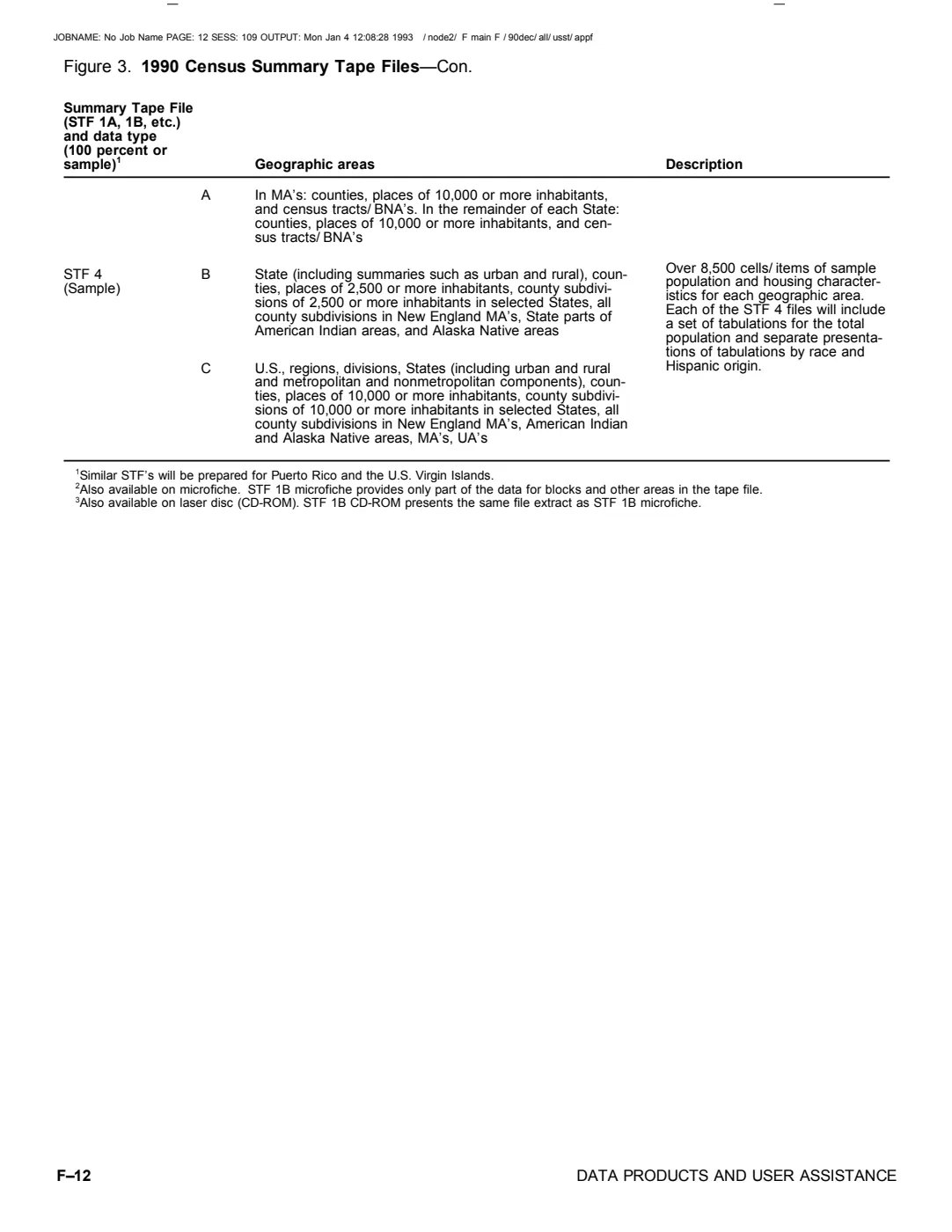 JOBNAME: No Job Name PAGE: 12 SESS: 109 OUTPUT: Mon Jan 4 12:08:28 1993 / node2/ F main F / 90dec/ all/ usst/ appf

Figure 3. **1990 Census Summary Tape Files**—Con.

| Summary Tape File (STF 1A, 1B, etc.) and data type (100 percent or sample)$^1$ | | Geographic areas | Description |
|---|---|---|---|
| | A | In MA's: counties, places of 10,000 or more inhabitants, and census tracts/ BNA's. In the remainder of each State: counties, places of 10,000 or more inhabitants, and census tracts/ BNA's | |
| STF 4 (Sample) | B | State (including summaries such as urban and rural), counties, places of 2,500 or more inhabitants, county subdivisions of 2,500 or more inhabitants in selected States, all county subdivisions in New England MA's, State parts of American Indian areas, and Alaska Native areas | Over 8,500 cells/ items of sample population and housing characteristics for each geographic area. Each of the STF 4 files will include a set of tabulations for the total population and separate presentations of tabulations by race and Hispanic origin. |
| | C | U.S., regions, divisions, States (including urban and rural and metropolitan and nonmetropolitan components), counties, places of 10,000 or more inhabitants, county subdivisions of 10,000 or more inhabitants in selected States, all county subdivisions in New England MA's, American Indian and Alaska Native areas, MA's, UA's | |

$^1$Similar STF's will be prepared for Puerto Rico and the U.S. Virgin Islands.
$^2$Also available on microfiche. STF 1B microfiche provides only part of the data for blocks and other areas in the tape file.
$^3$Also available on laser disc (CD-ROM). STF 1B CD-ROM presents the same file extract as STF 1B microfiche.

F–12 DATA PRODUCTS AND USER ASSISTANCE